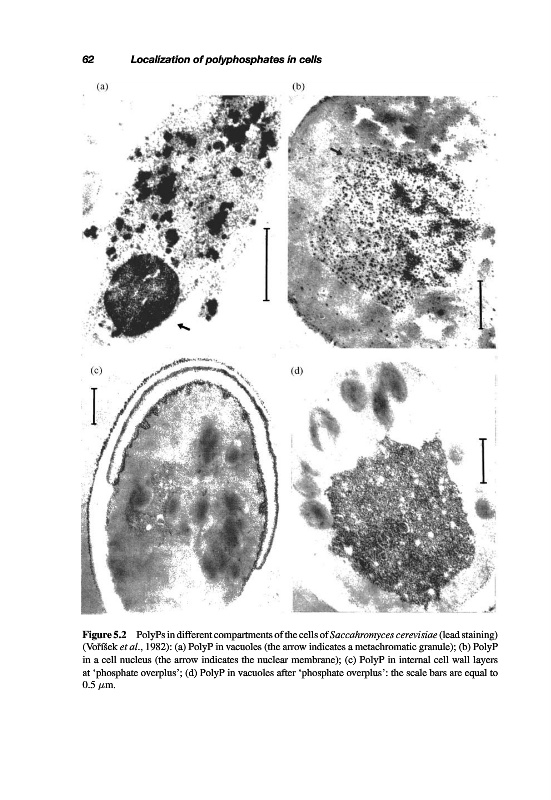 62 Localization of polyphosphates in cells

(a)

(b)

(c)

(d)

Figure 5.2 PolyPs in different compartments of the cells of Saccahromyces cerevisiae (lead staining) (Voříšek et al., 1982): (a) PolyP in vacuoles (the arrow indicates a metachromatic granule); (b) PolyP in a cell nucleus (the arrow indicates the nuclear membrane); (c) PolyP in internal cell wall layers at 'phosphate overplus'; (d) PolyP in vacuoles after 'phosphate overplus': the scale bars are equal to 0.5 $\mu$m.